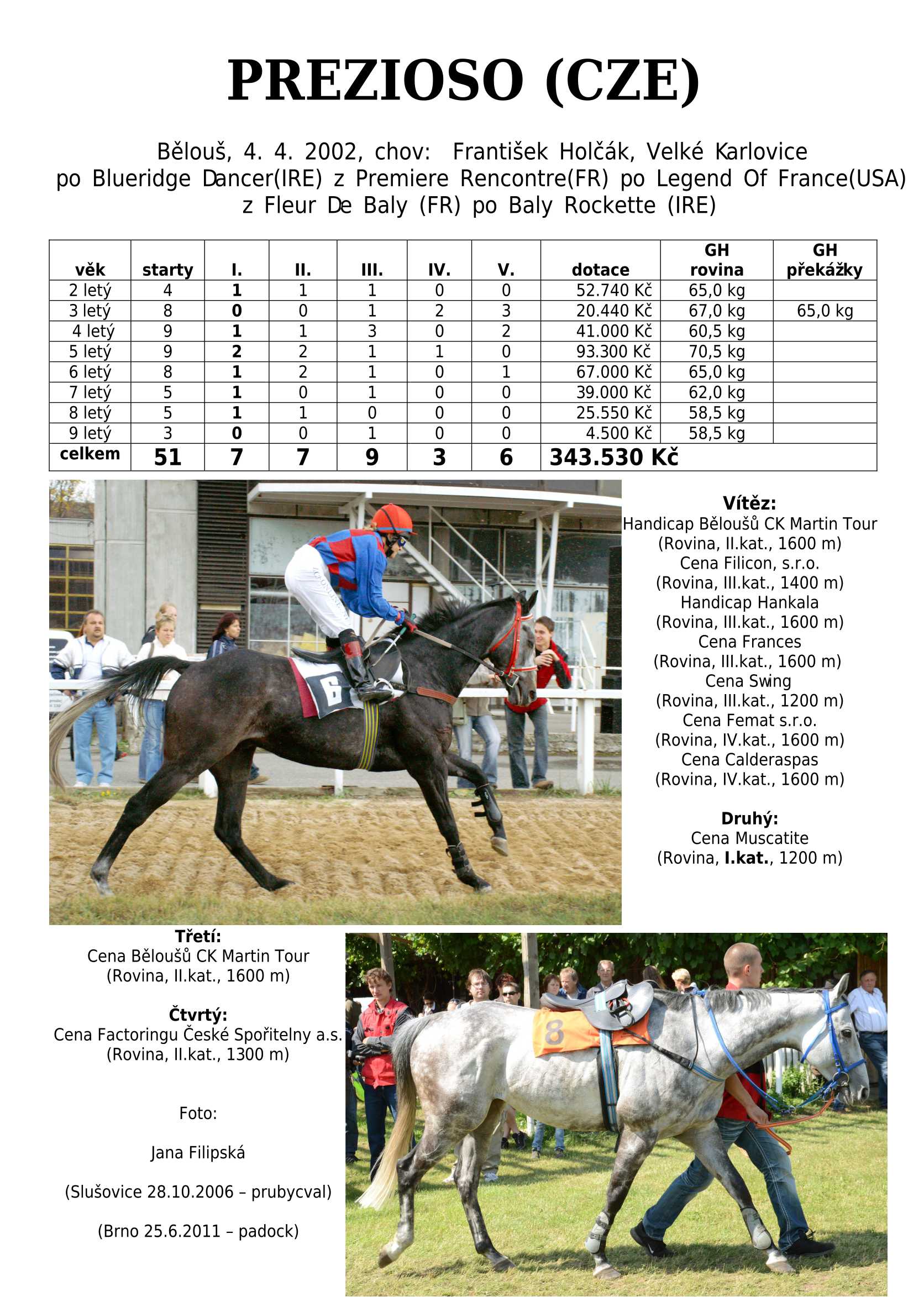 PREZIOSO (CZE)

Bělouš, 4. 4. 2002, chov: František Holčák, Velké Karlovice
po Blueridge Dancer(IRE) z Premiere Rencontre(FR) po Legend Of France(USA)
z Fleur De Baly (FR) po Baly Rockette (IRE)

| věk | starty | I. | II. | III. | IV. | V. | dotace | GH rovina | GH překážky |
|---|---|---|---|---|---|---|---|---|---|
| 2 letý | 4 | 1 | 1 | 1 | 0 | 0 | 52.740 Kč | 65,0 kg | |
| 3 letý | 8 | 0 | 0 | 1 | 2 | 3 | 20.440 Kč | 67,0 kg | 65,0 kg |
| 4 letý | 9 | 1 | 1 | 3 | 0 | 2 | 41.000 Kč | 60,5 kg | |
| 5 letý | 9 | 2 | 2 | 1 | 1 | 0 | 93.300 Kč | 70,5 kg | |
| 6 letý | 8 | 1 | 2 | 1 | 0 | 1 | 67.000 Kč | 65,0 kg | |
| 7 letý | 5 | 1 | 0 | 1 | 0 | 0 | 39.000 Kč | 62,0 kg | |
| 8 letý | 5 | 1 | 1 | 0 | 0 | 0 | 25.550 Kč | 58,5 kg | |
| 9 letý | 3 | 0 | 0 | 1 | 0 | 0 | 4.500 Kč | 58,5 kg | |
| celkem | 51 | 7 | 7 | 9 | 3 | 6 | 343.530 Kč | | |

6

Vítěz:
Handicap Běloušů CK Martin Tour
(Rovina, II.kat., 1600 m)
Cena Filicon, s.r.o.
(Rovina, III.kat., 1400 m)
Handicap Hankala
(Rovina, III.kat., 1600 m)
Cena Frances
(Rovina, III.kat., 1600 m)
Cena Swing
(Rovina, III.kat., 1200 m)
Cena Femat s.r.o.
(Rovina, IV.kat., 1600 m)
Cena Calderaspas
(Rovina, IV.kat., 1600 m)

Druhý:
Cena Muscatite
(Rovina, I.kat., 1200 m)

Třetí:
Cena Běloušů CK Martin Tour
(Rovina, II.kat., 1600 m)

Čtvrtý:
Cena Factoringu České Spořitelny a.s.
(Rovina, II.kat., 1300 m)

Foto:

Jana Filipská

(Slušovice 28.10.2006 – prubycval)

(Brno 25.6.2011 – padock)

8